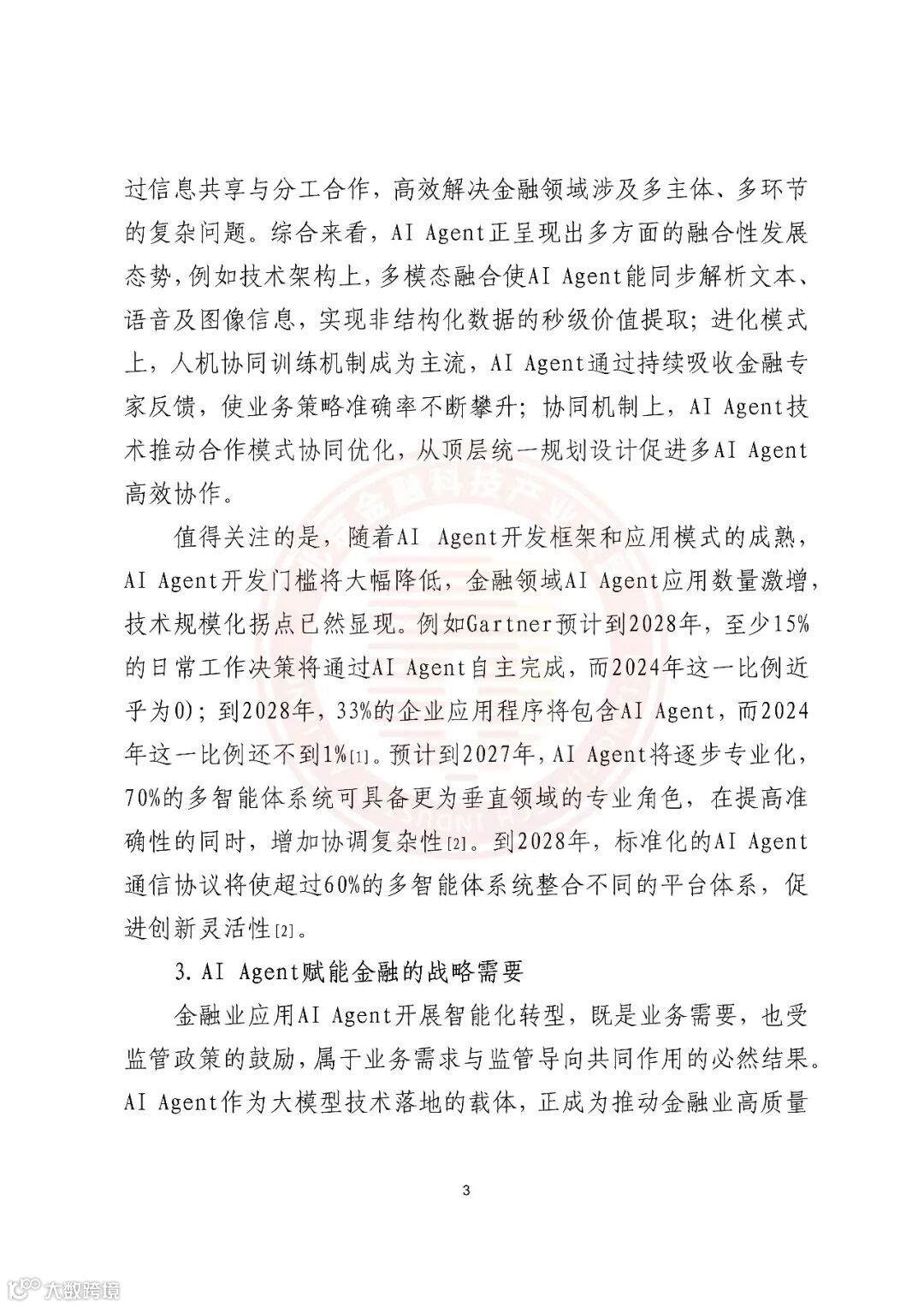 过信息共享与分工合作，高效解决金融领域涉及多主体、多环节的复杂问题。综合来看，AI Agent正呈现出多方面的融合性发展态势，例如技术架构上，多模态融合使AI Agent能同步解析文本、语音及图像信息，实现非结构化数据的秒级价值提取；进化模式上，人机协同训练机制成为主流，AI Agent通过持续吸收金融专家反馈，使业务策略准确率不断攀升；协同机制上，AI Agent技术推动合作模式协同优化，从顶层统一规划设计促进多AI Agent高效协作。

值得关注的是，随着AI Agent开发框架和应用模式的成熟，AI Agent开发门槛将大幅降低，金融领域AI Agent应用数量激增，技术规模化拐点已然显现。例如Gartner预计到2028年，至少15%的日常工作决策将通过AI Agent自主完成，而2024年这一比例近乎为0)；到2028年，33%的企业应用程序将包含AI Agent，而2024年这一比例还不到1%[1]。预计到2027年，AI Agent将逐步专业化，70%的多智能体系统可具备更为垂直领域的专业角色，在提高准确性的同时，增加协调复杂性[2]。到2028年，标准化的AI Agent通信协议将使超过60%的多智能体系统整合不同的平台体系，促进创新灵活性[2]。

3. AI Agent赋能金融的战略需要

金融业应用AI Agent开展智能化转型，既是业务需要，也受监管政策的鼓励，属于业务需求与监管导向共同作用的必然结果。AI Agent作为大模型技术落地的载体，正成为推动金融业高质量

3

大数跨境